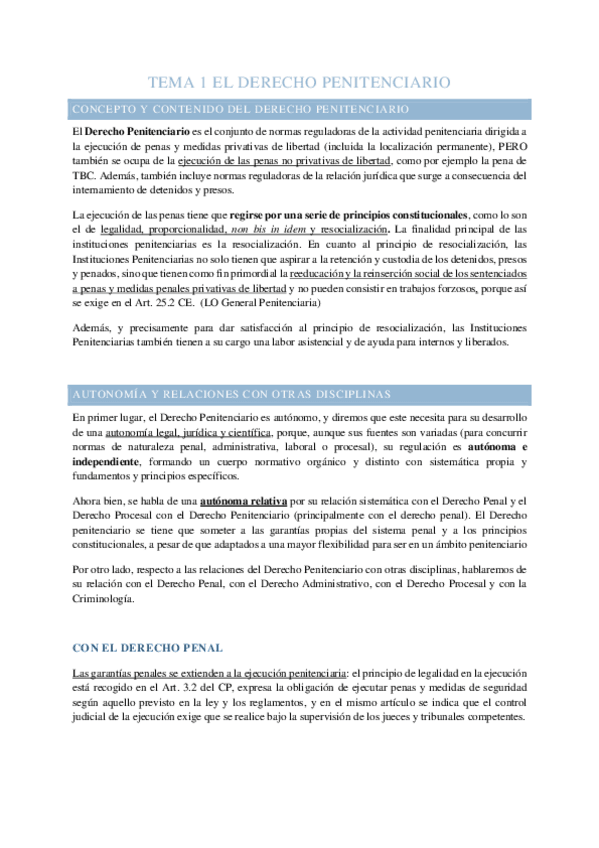 TEMA 1 EL DERECHO PENITENCIARIO

CONCEPTO Y CONTENIDO DEL DERECHO PENITENCIARIO

El Derecho Penitenciario es el conjunto de normas reguladoras de la actividad penitenciaria dirigida a la ejecución de penas y medidas privativas de libertad (incluida la localización permanente), PERO también se ocupa de la ejecución de las penas no privativas de libertad, como por ejemplo la pena de TBC. Además, también incluye normas reguladoras de la relación jurídica que surge a consecuencia del internamiento de detenidos y presos.

La ejecución de las penas tiene que regirse por una serie de principios constitucionales, como lo son el de legalidad, proporcionalidad, non bis in idem y resocialización. La finalidad principal de las instituciones penitenciarias es la resocialización. En cuanto al principio de resocialización, las Instituciones Penitenciarias no solo tienen que aspirar a la retención y custodia de los detenidos, presos y penados, sino que tienen como fin primordial la reeducación y la reinserción social de los sentenciados a penas y medidas penales privativas de libertad y no pueden consistir en trabajos forzosos, porque así se exige en el Art. 25.2 CE. (LO General Penitenciaria)

Además, y precisamente para dar satisfacción al principio de resocialización, las Instituciones Penitenciarias también tienen a su cargo una labor asistencial y de ayuda para internos y liberados.

AUTONOMÍA Y RELACIONES CON OTRAS DISCIPLINAS

En primer lugar, el Derecho Penitenciario es autónomo, y diremos que este necesita para su desarrollo de una autonomía legal, jurídica y científica, porque, aunque sus fuentes son variadas (para concurrir normas de naturaleza penal, administrativa, laboral o procesal), su regulación es autónoma e independiente, formando un cuerpo normativo orgánico y distinto con sistemática propia y fundamentos y principios específicos.

Ahora bien, se habla de una autónoma relativa por su relación sistemática con el Derecho Penal y el Derecho Procesal con el Derecho Penitenciario (principalmente con el derecho penal). El Derecho penitenciario se tiene que someter a las garantías propias del sistema penal y a los principios constitucionales, a pesar de que adaptados a una mayor flexibilidad para ser en un ámbito penitenciario

Por otro lado, respecto a las relaciones del Derecho Penitenciario con otras disciplinas, hablaremos de su relación con el Derecho Penal, con el Derecho Administrativo, con el Derecho Procesal y con la Criminología.

CON EL DERECHO PENAL

Las garantías penales se extienden a la ejecución penitenciaria: el principio de legalidad en la ejecución está recogido en el Art. 3.2 del CP, expresa la obligación de ejecutar penas y medidas de seguridad según aquello previsto en la ley y los reglamentos, y en el mismo artículo se indica que el control judicial de la ejecución exige que se realice bajo la supervisión de los jueces y tribunales competentes.